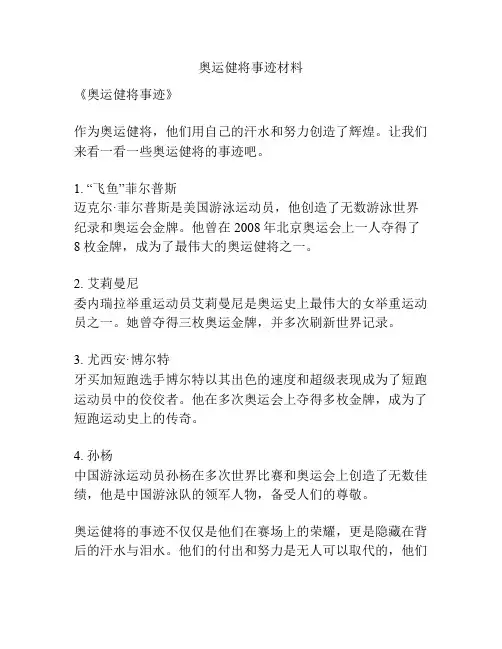 奥运健将事迹材料

《奥运健将事迹》

作为奥运健将，他们用自己的汗水和努力创造了辉煌。让我们来看一看一些奥运健将的事迹吧。

1. “飞鱼”菲尔普斯
迈克尔·菲尔普斯是美国游泳运动员，他创造了无数游泳世界纪录和奥运会金牌。他曾在 2008 年北京奥运会上一人夺得了 8 枚金牌，成为了最伟大的奥运健将之一。

2. 艾莉曼尼
委内瑞拉举重运动员艾莉曼尼是奥运史上最伟大的女举重运动员之一。她曾夺得三枚奥运金牌，并多次刷新世界记录。

3. 尤西安·博尔特
牙买加短跑选手博尔特以其出色的速度和超级表现成为了短跑运动员中的佼佼者。他在多次奥运会上夺得多枚金牌，成为了短跑运动史上的传奇。

4. 孙杨
中国游泳运动员孙杨在多次世界比赛和奥运会上创造了无数佳绩，他是中国游泳队的领军人物，备受人们的尊敬。

奥运健将的事迹不仅仅是他们在赛场上的荣耀，更是隐藏在背后的汗水与泪水。他们的付出和努力是无人可以取代的，他们